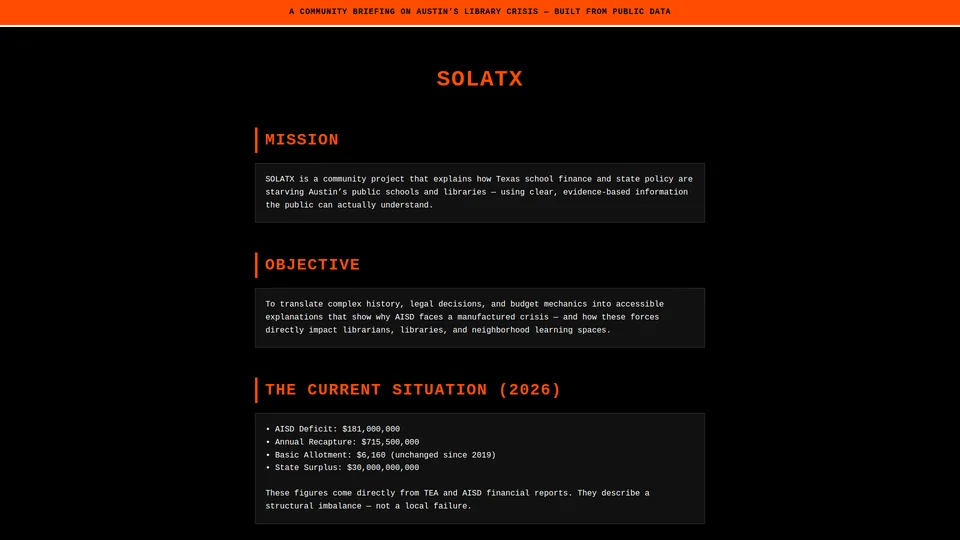 A COMMUNITY BRIEFING ON AUSTIN'S LIBRARY CRISIS — BUILT FROM PUBLIC DATA

SOLATX

MISSION

SOLATX is a community project that explains how Texas school finance and state policy are starving Austin's public schools and libraries — using clear, evidence-based information the public can actually understand.

OBJECTIVE

To translate complex history, legal decisions, and budget mechanics into accessible explanations that show why AISD faces a manufactured crisis — and how these forces directly impact librarians, libraries, and neighborhood learning spaces.

THE CURRENT SITUATION (2026)

• AISD Deficit: $181,000,000
• Annual Recapture: $715,500,000
• Basic Allotment: $6,160 (unchanged since 2019)
• State Surplus: $30,000,000,000

These figures come directly from TEA and AISD financial reports. They describe a structural imbalance — not a local failure.